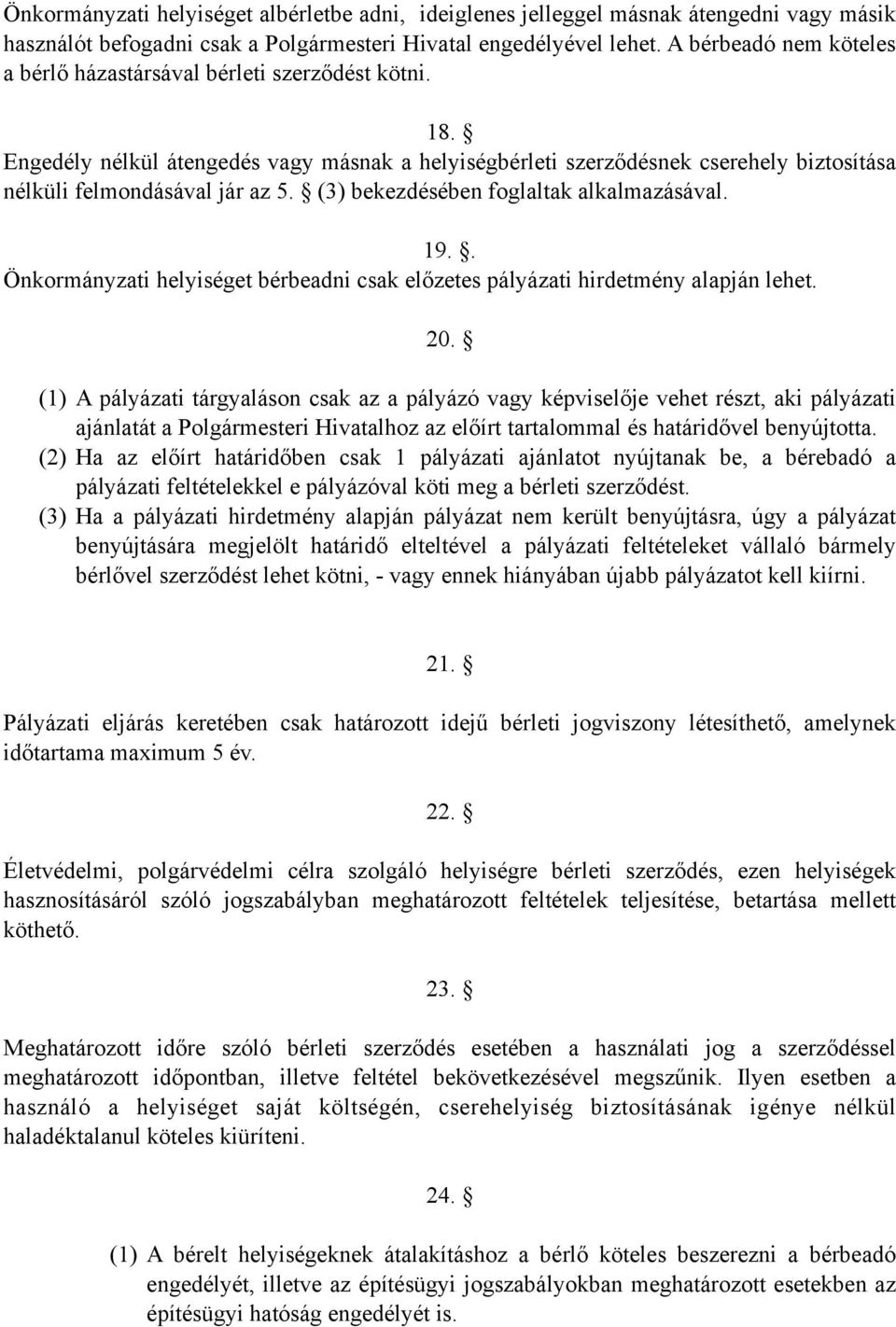 Önkormányzati helyiséget albérletbe adni, ideiglenes jelleggel másnak átengedni vagy másik használót befogadni csak a Polgármesteri Hivatal engedélyével lehet. A bérbeadó nem köteles a bérlő házastársával bérleti szerződést kötni.

18. §

Engedély nélkül átengedés vagy másnak a helyiségbérleti szerződésnek cserehely biztosítása nélküli felmondásával jár az 5. § (3) bekezdésében foglaltak alkalmazásával.

19. §.

Önkormányzati helyiséget bérbeadni csak előzetes pályázati hirdetmény alapján lehet.

20. §

(1) A pályázati tárgyaláson csak az a pályázó vagy képviselője vehet részt, aki pályázati ajánlatát a Polgármesteri Hivatalhoz az előírt tartalommal és határidővel benyújtotta.
(2) Ha az előírt határidőben csak 1 pályázati ajánlatot nyújtanak be, a bérebadó a pályázati feltételekkel e pályázóval köti meg a bérleti szerződést.
(3) Ha a pályázati hirdetmény alapján pályázat nem került benyújtásra, úgy a pályázat benyújtására megjelölt határidő elteltével a pályázati feltételeket vállaló bármely bérlővel szerződést lehet kötni, - vagy ennek hiányában újabb pályázatot kell kiírni.

21. §

Pályázati eljárás keretében csak határozott idejű bérleti jogviszony létesíthető, amelynek időtartama maximum 5 év.

22. §

Életvédelmi, polgárvédelmi célra szolgáló helyiségre bérleti szerződés, ezen helyiségek hasznosításáról szóló jogszabályban meghatározott feltételek teljesítése, betartása mellett köthető.

23. §

Meghatározott időre szóló bérleti szerződés esetében a használati jog a szerződéssel meghatározott időpontban, illetve feltétel bekövetkezésével megszűnik. Ilyen esetben a használó a helyiséget saját költségén, cserehelyiség biztosításának igénye nélkül haladéktalanul köteles kiüríteni.

24. §

(1) A bérelt helyiségeknek átalakításhoz a bérlő köteles beszerezni a bérbeadó engedélyét, illetve az építésügyi jogszabályokban meghatározott esetekben az építésügyi hatóság engedélyét is.